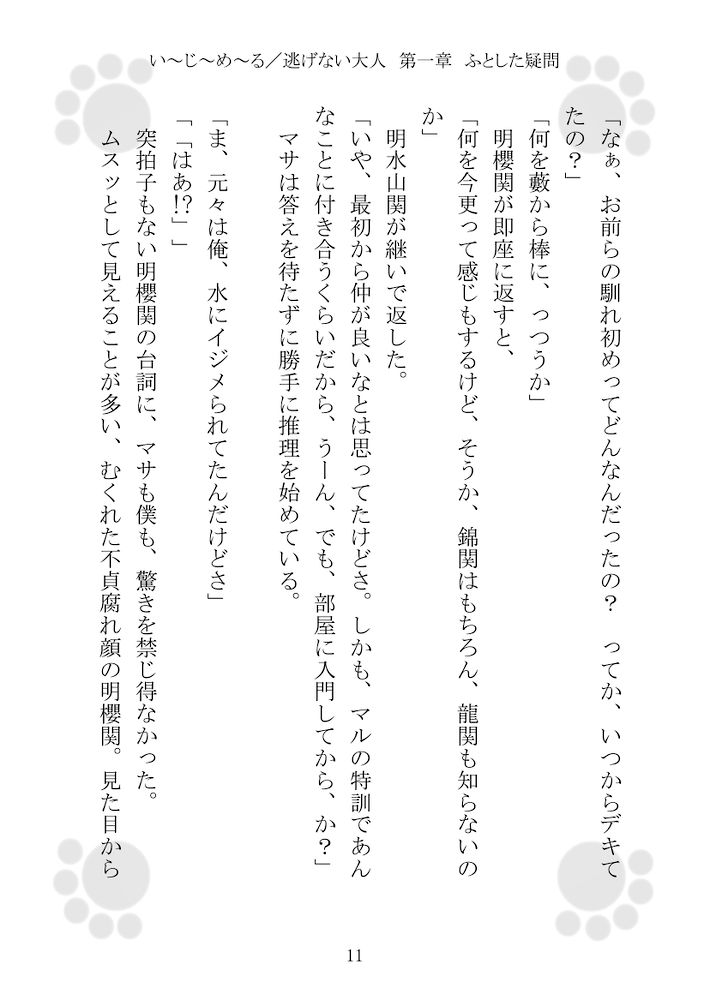 い〜じ〜め〜る／逃げない大人　第一章　ふとした疑問

「なぁ、お前らの馴れ初めってどんなんだったの？　ってか、いつからデキてたの？」
「何を藪から棒に、っつうか」
明櫻関が即座に返すと、
「何を今更って感じもするけど、そうか、錦関はもちろん、龍関も知らないのか」
明水山関が継いで返した。
「いや、最初から仲が良いなとは思ってたけどさ。しかも、マルの特訓であんなことに付き合うくらいだから、うーん、でも、部屋に入門してから、か？」
マサは答えを待たずに勝手に推理を始めている。
「ま、元々は俺、水にイジメられてたんだけどさ」
「「はあ!?」」
突拍子もない明櫻関の台詞に、マサも僕も、驚きを禁じ得なかった。
ムスッとして見えることが多い、むくれた不貞腐れ顔の明櫻関。見た目から

11